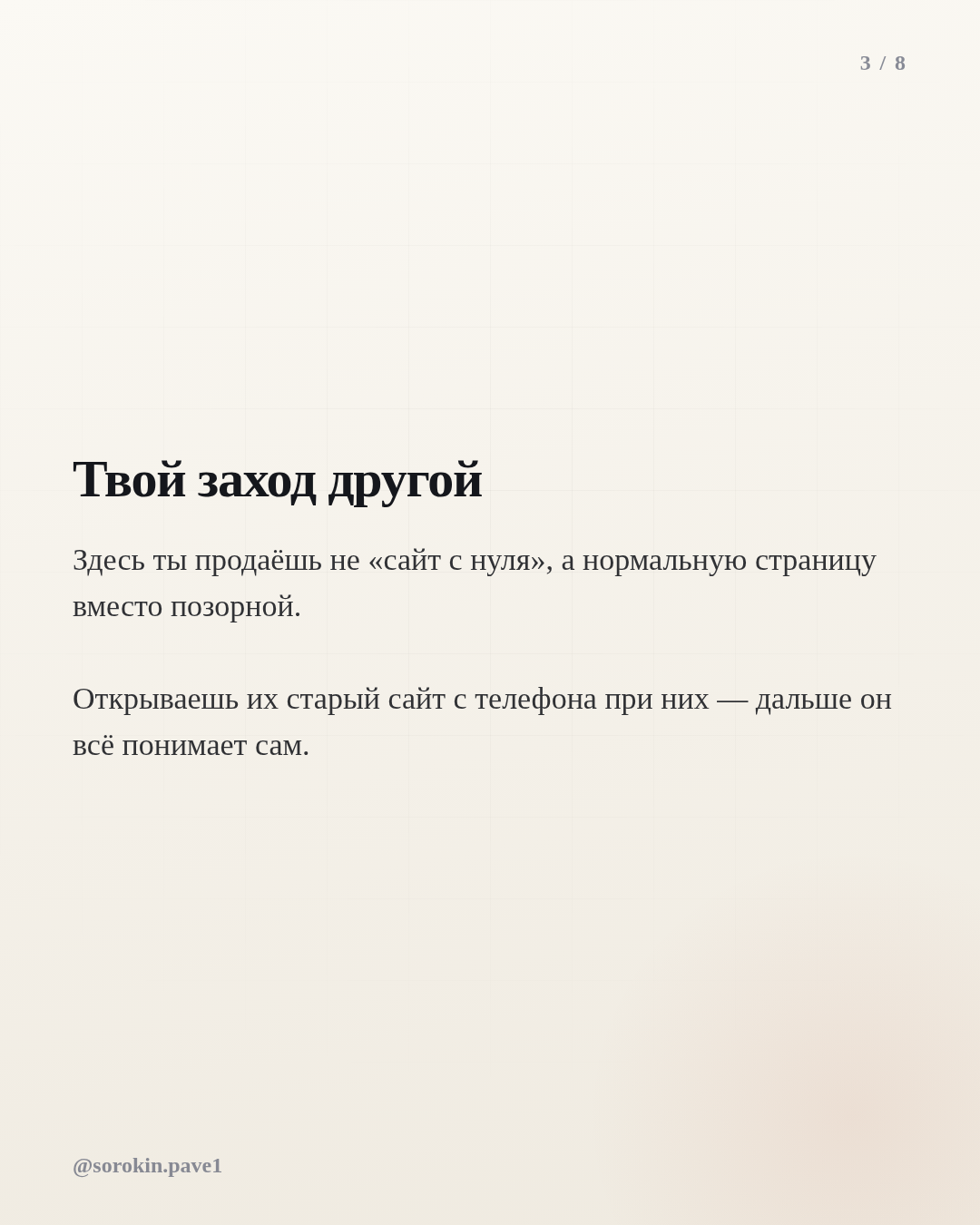 3 / 8

Твой заход другой

Здесь ты продаёшь не «сайт с нуля», а нормальную страницу вместо позорной.

Открываешь их старый сайт с телефона при них — дальше он всё понимает сам.

@sorokin.pave1